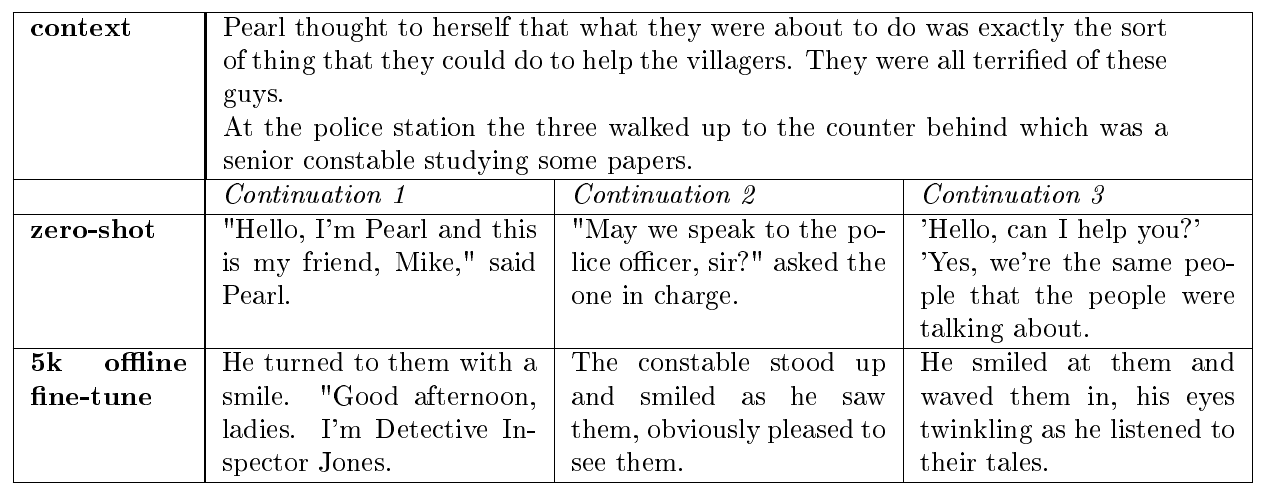 | context | Pearl thought to herself that what they were about to do was exactly the sort of thing that they could do to help the villagers. They were all terrified of these guys. At the police station the three walked up to the counter behind which was a senior constable studying some papers. | | |
|---|---|---|---|
| | Continuation 1 | Continuation 2 | Continuation 3 |
| zero-shot | "Hello, I'm Pearl and this is my friend, Mike," said Pearl. | "May we speak to the police officer, sir?" asked the one in charge. | 'Hello, can I help you?' 'Yes, we're the same people that the people were talking about. |
| 5k offline fine-tune | He turned to them with a smile. "Good afternoon, ladies. I'm Detective Inspector Jones. | The constable stood up and smiled as he saw them, obviously pleased to see them. | He smiled at them and waved them in, his eyes twinkling as he listened to their tales. |